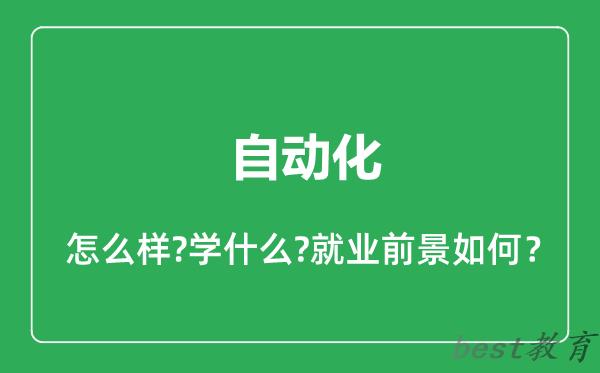 自动化

怎么样?学什么?就业前景如何?

best教育